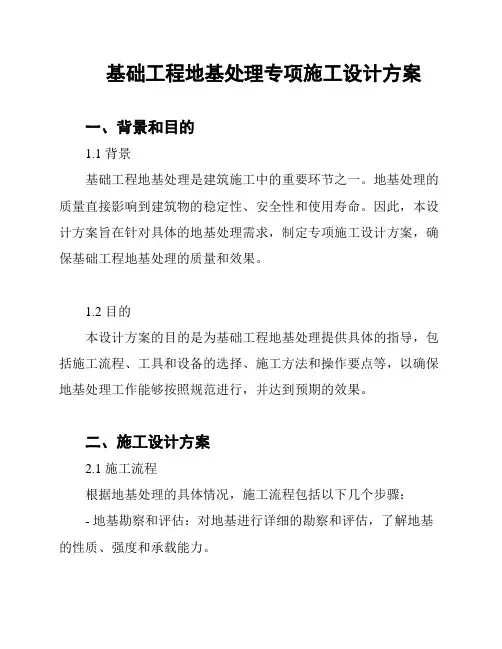 基础工程地基处理专项施工设计方案

一、背景和目的

1.1 背景

基础工程地基处理是建筑施工中的重要环节之一。地基处理的质量直接影响到建筑物的稳定性、安全性和使用寿命。因此，本设计方案旨在针对具体的地基处理需求，制定专项施工设计方案，确保基础工程地基处理的质量和效果。

1.2 目的

本设计方案的目的是为基础工程地基处理提供具体的指导，包括施工流程、工具和设备的选择、施工方法和操作要点等，以确保地基处理工作能够按照规范进行，并达到预期的效果。

二、施工设计方案

2.1 施工流程

根据地基处理的具体情况，施工流程包括以下几个步骤：

- 地基勘察和评估：对地基进行详细的勘察和评估，了解地基的性质、强度和承载能力。